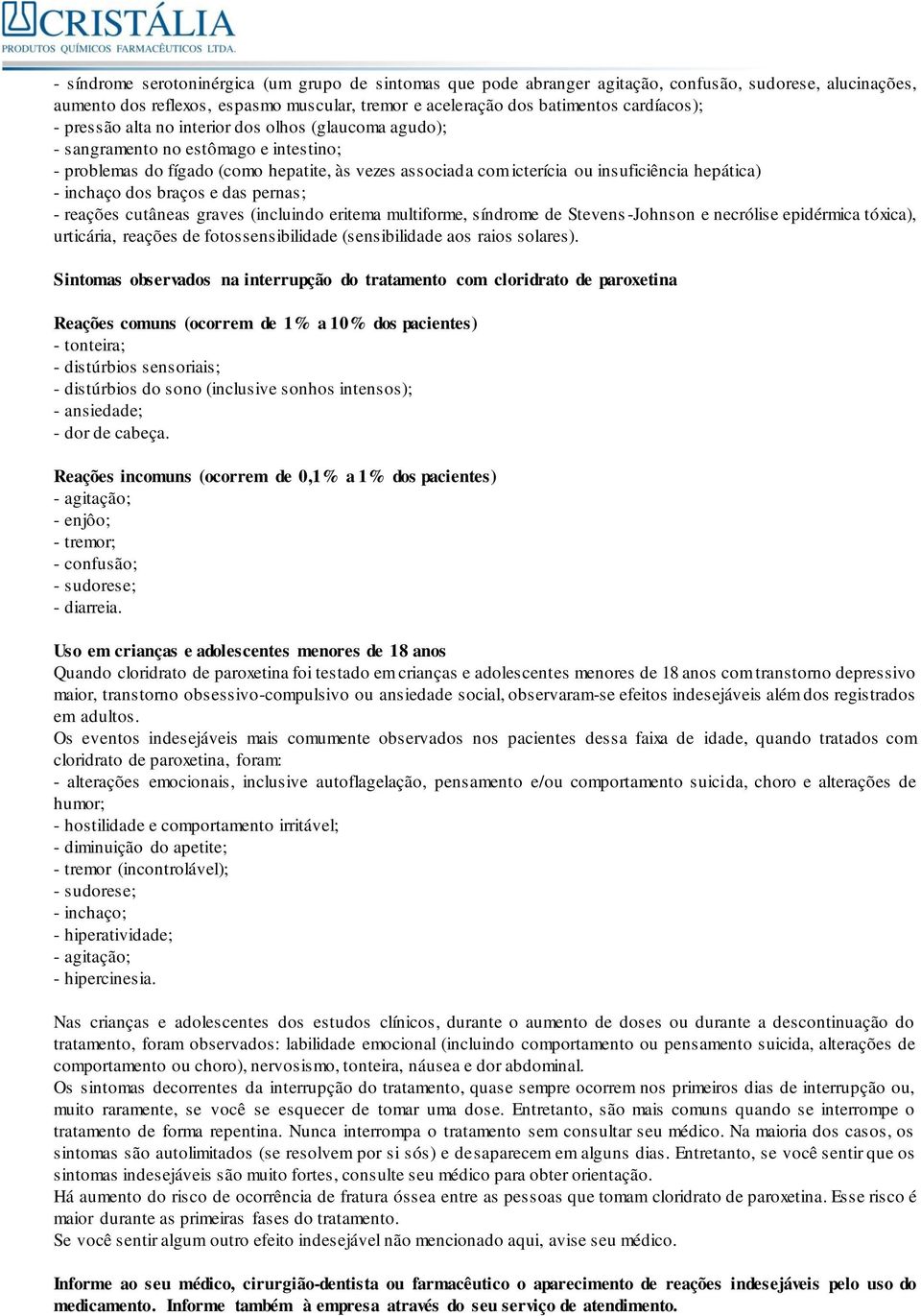 CRISTÁLIA
PRODUTOS QUÍMICOS FARMACÊUTICOS LTDA.

- síndrome serotoninérgica (um grupo de sintomas que pode abranger agitação, confusão, sudorese, alucinações, aumento dos reflexos, espasmo muscular, tremor e aceleração dos batimentos cardíacos);
- pressão alta no interior dos olhos (glaucoma agudo);
- sangramento no estômago e intestino;
- problemas do fígado (como hepatite, às vezes associada com icterícia ou insuficiência hepática)
- inchaço dos braços e das pernas;
- reações cutâneas graves (incluindo eritema multiforme, síndrome de Stevens-Johnson e necrólise epidérmica tóxica), urticária, reações de fotossensibilidade (sensibilidade aos raios solares).

Sintomas observados na interrupção do tratamento com cloridrato de paroxetina

Reações comuns (ocorrem de 1% a 10% dos pacientes)
- tonteira;
- distúrbios sensoriais;
- distúrbios do sono (inclusive sonhos intensos);
- ansiedade;
- dor de cabeça.

Reações incomuns (ocorrem de 0,1% a 1% dos pacientes)
- agitação;
- enjôo;
- tremor;
- confusão;
- sudorese;
- diarreia.

Uso em crianças e adolescentes menores de 18 anos
Quando cloridrato de paroxetina foi testado em crianças e adolescentes menores de 18 anos com transtorno depressivo maior, transtorno obsessivo-compulsivo ou ansiedade social, observaram-se efeitos indesejáveis além dos registrados em adultos.
Os eventos indesejáveis mais comumente observados nos pacientes dessa faixa de idade, quando tratados com cloridrato de paroxetina, foram:
- alterações emocionais, inclusive autoflagelação, pensamento e/ou comportamento suicida, choro e alterações de humor;
- hostilidade e comportamento irritável;
- diminuição do apetite;
- tremor (incontrolável);
- sudorese;
- inchaço;
- hiperatividade;
- agitação;
- hipercinesia.

Nas crianças e adolescentes dos estudos clínicos, durante o aumento de doses ou durante a descontinuação do tratamento, foram observados: labilidade emocional (incluindo comportamento ou pensamento suicida, alterações de comportamento ou choro), nervosismo, tonteira, náusea e dor abdominal.
Os sintomas decorrentes da interrupção do tratamento, quase sempre ocorrem nos primeiros dias de interrupção ou, muito raramente, se você se esquecer de tomar uma dose. Entretanto, são mais comuns quando se interrompe o tratamento de forma repentina. Nunca interrompa o tratamento sem consultar seu médico. Na maioria dos casos, os sintomas são autolimitados (se resolvem por si sós) e desaparecem em alguns dias. Entretanto, se você sentir que os sintomas indesejáveis são muito fortes, consulte seu médico para obter orientação.
Há aumento do risco de ocorrência de fratura óssea entre as pessoas que tomam cloridrato de paroxetina. Esse risco é maior durante as primeiras fases do tratamento.
Se você sentir algum outro efeito indesejável não mencionado aqui, avise seu médico.

Informe ao seu médico, cirurgião-dentista ou farmacêutico o aparecimento de reações indesejáveis pelo uso do medicamento. Informe também à empresa através do seu serviço de atendimento.